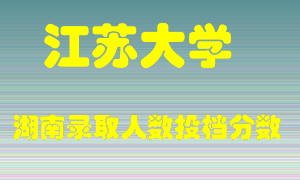 江苏大学

湖南录取人数投档分数